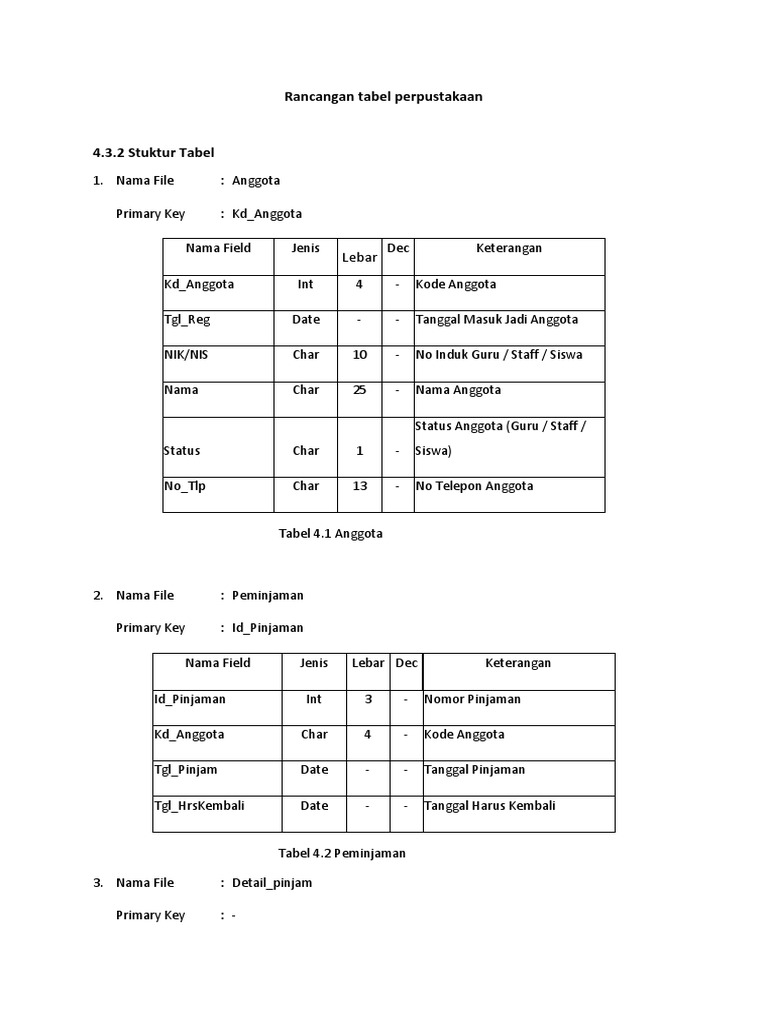 Rancangan tabel perpustakaan

4.3.2 Stuktur Tabel

1. Nama File : Anggota

Primary Key : Kd_Anggota

| Nama Field | Jenis | Lebar | Dec | Keterangan |
|---|---|---|---|---|
| Kd_Anggota | Int | 4 | - | Kode Anggota |
| Tgl_Reg | Date | - | - | Tanggal Masuk Jadi Anggota |
| NIK/NIS | Char | 10 | - | No Induk Guru / Staff / Siswa |
| Nama | Char | 25 | - | Nama Anggota |
| Status | Char | 1 | - | Status Anggota (Guru / Staff / Siswa) |
| No_Tlp | Char | 13 | - | No Telepon Anggota |

Tabel 4.1 Anggota

2. Nama File : Peminjaman

Primary Key : Id_Pinjaman

| Nama Field | Jenis | Lebar | Dec | Keterangan |
|---|---|---|---|---|
| Id_Pinjaman | Int | 3 | - | Nomor Pinjaman |
| Kd_Anggota | Char | 4 | - | Kode Anggota |
| Tgl_Pinjam | Date | - | - | Tanggal Pinjaman |
| Tgl_HrsKembali | Date | - | - | Tanggal Harus Kembali |

Tabel 4.2 Peminjaman

3. Nama File : Detail_pinjam

Primary Key : -